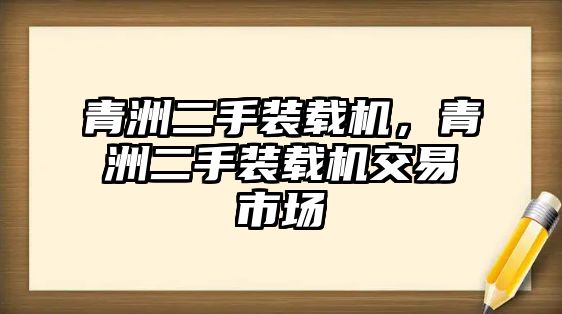 青洲二手装载机，青洲二手装载机交易市场